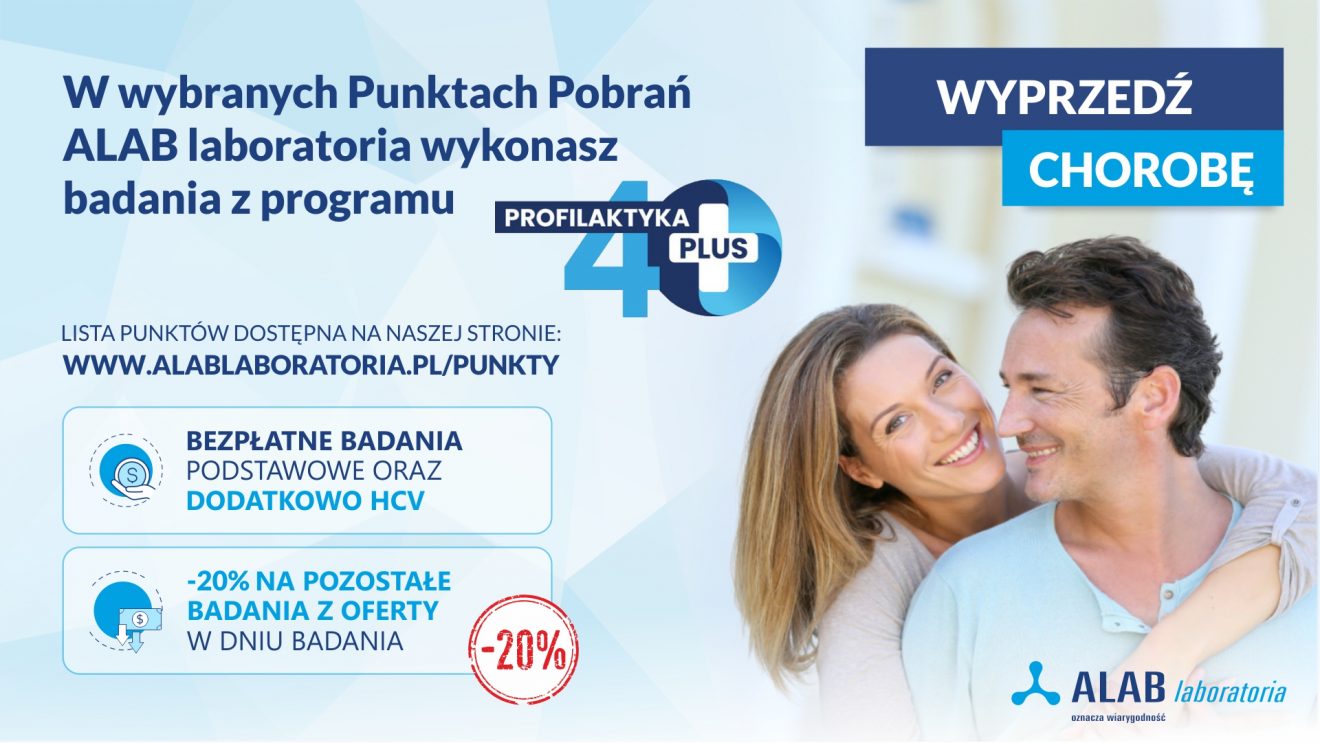 W wybranych Punktach Pobrań ALAB laboratoria wykonasz badania z programu

PROFILAKTYKA 40 PLUS

WYPRZEDŹ CHOROBĘ

LISTA PUNKTÓW DOSTĘPNA NA NASZEJ STRONIE:
WWW.ALABLABORATORIA.PL/PUNKTY

BEZPŁATNE BADANIA PODSTAWOWE ORAZ DODATKOWO HCV

-20% NA POZOSTAŁE BADANIA Z OFERTY W DNIU BADANIA

-20%

ALAB laboratoria
oznacza wiarygodność